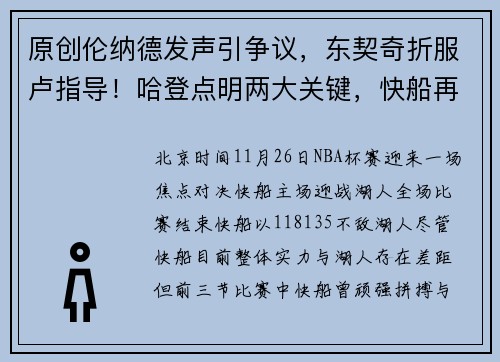 原创伦纳德发声引争议，东契奇折服卢指导！哈登点明两大关键，快船再

北京时间11月26日NBA杯赛迎来一场焦点对决快船主场迎战湖人全场比赛结束快船以118135不敌湖人尽管快船目前整体实力与湖人存在差距但前三节比赛中快船曾顽强拼搏与